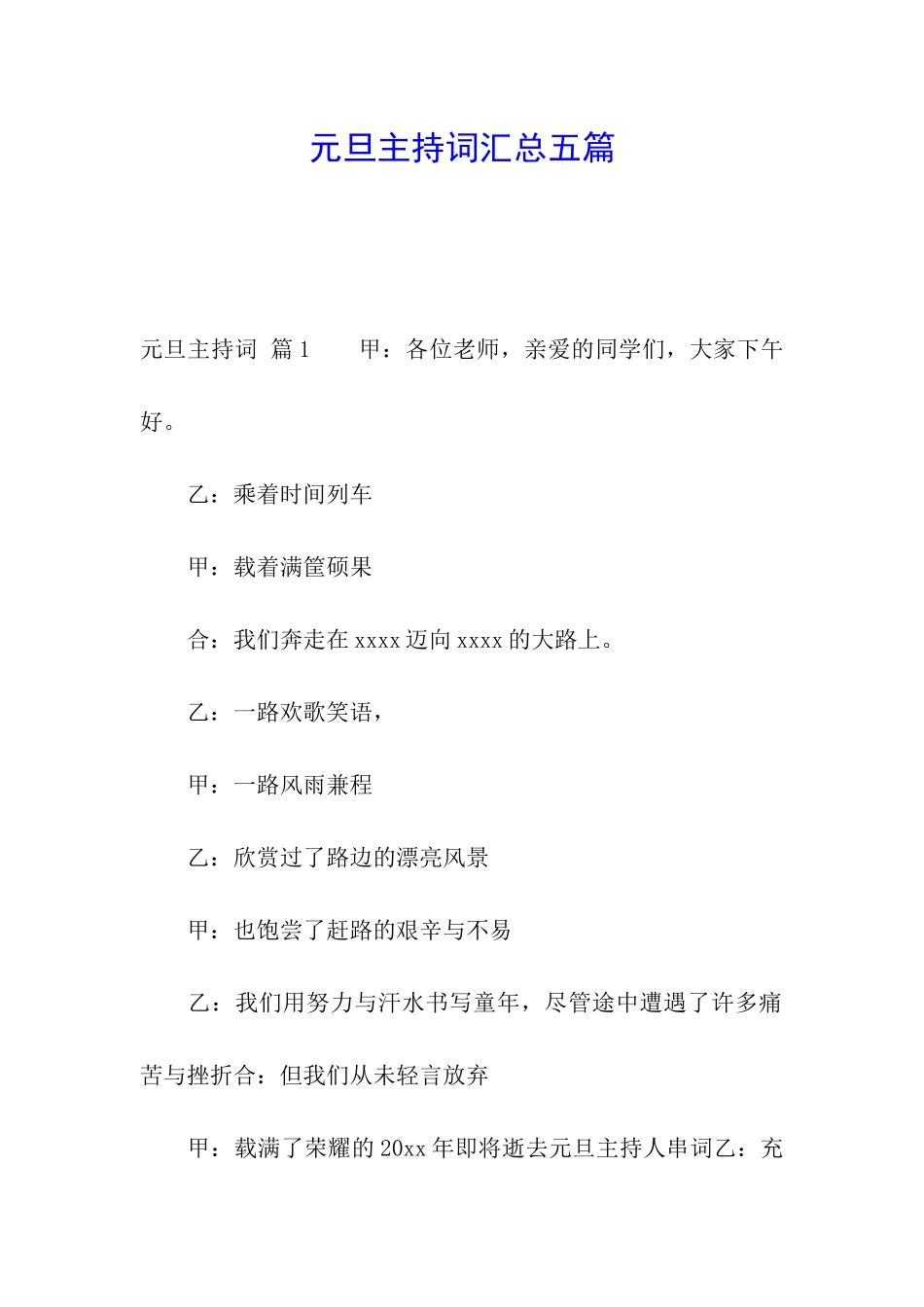 元旦主持词汇总五篇

元旦主持词 篇1　　甲：各位老师，亲爱的同学们，大家下午好。

乙：乘着时间列车

甲：载着满筐硕果

合：我们奔走在xxxx迈向xxxx的大路上。

乙：一路欢歌笑语，

甲：一路风雨兼程

乙：欣赏过了路边的漂亮风景

甲：也饱尝了赶路的艰辛与不易

乙：我们用努力与汗水书写童年，尽管途中遭遇了许多痛苦与挫折合：但我们从未轻言放弃

甲：载满了荣耀的20xx年即将逝去元旦主持人串词乙：充